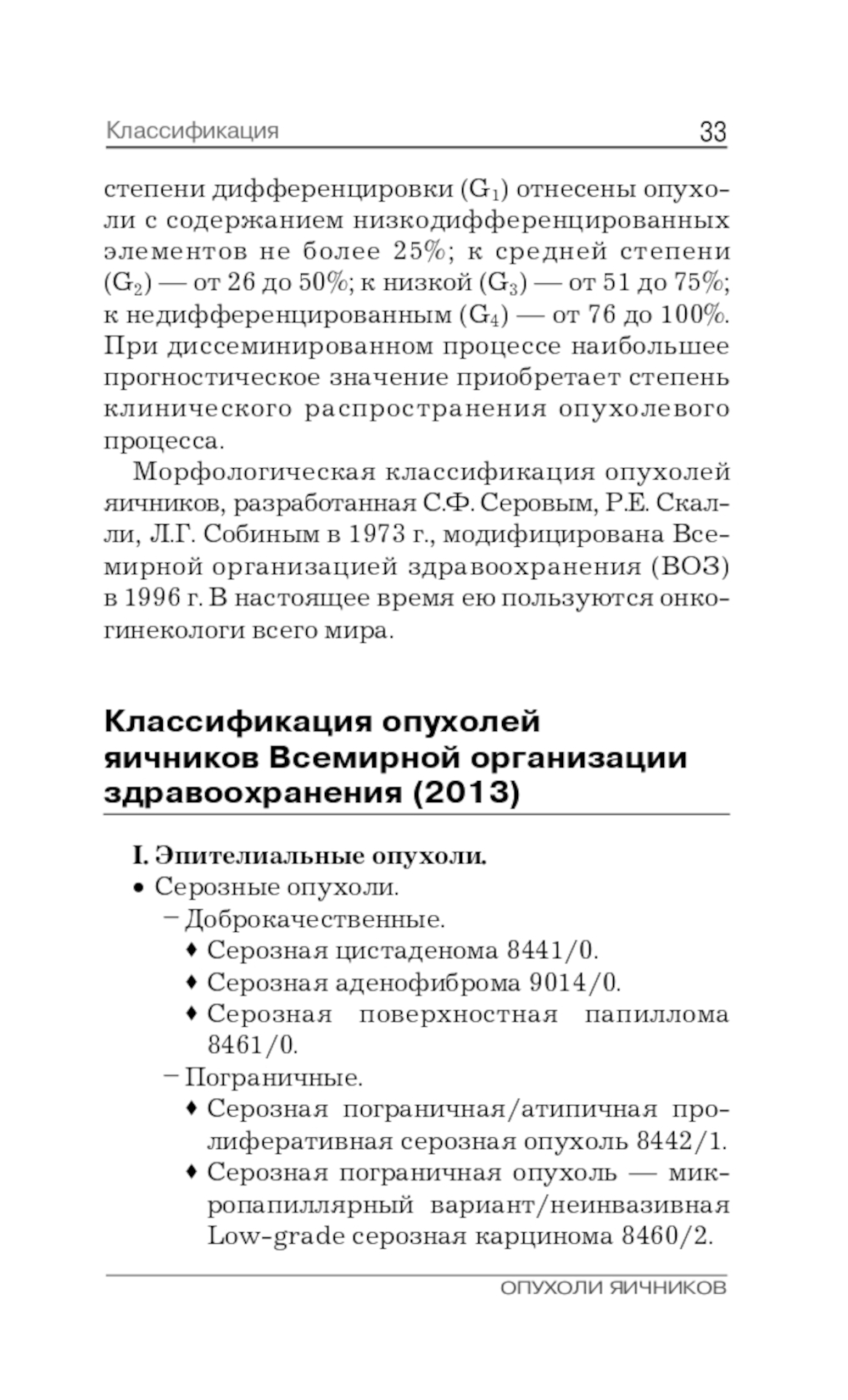 Классификация 33

степени дифференцировки ($G_1$) отнесены опухоли с содержанием низкодифференцированных элементов не более 25%; к средней степени ($G_2$) — от 26 до 50%; к низкой ($G_3$) — от 51 до 75%; к недифференцированным ($G_4$) — от 76 до 100%. При диссеминированном процессе наибольшее прогностическое значение приобретает степень клинического распространения опухолевого процесса.

Морфологическая классификация опухолей яичников, разработанная С.Ф. Серовым, Р.Е. Скалли, Л.Г. Собиным в 1973 г., модифицирована Всемирной организацией здравоохранения (ВОЗ) в 1996 г. В настоящее время ею пользуются онкогинекологи всего мира.

Классификация опухолей яичников Всемирной организации здравоохранения (2013)

I. Эпителиальные опухоли.
• Серозные опухоли.
– Доброкачественные.
♦ Серозная цистаденома 8441/0.
♦ Серозная аденофиброма 9014/0.
♦ Серозная поверхностная папиллома 8461/0.
– Пограничные.
♦ Серозная пограничная/атипичная пролиферативная серозная опухоль 8442/1.
♦ Серозная пограничная опухоль — микропапиллярный вариант/неинвазивная Low-grade серозная карцинома 8460/2.

ОПУХОЛИ ЯИЧНИКОВ